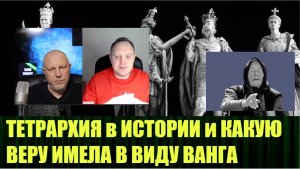 ТЕТРАРХИЯ в ИСТОРИИ и КАКУЮ ВЕРУ ИМЕЛА В ВИДУ ВАНГА